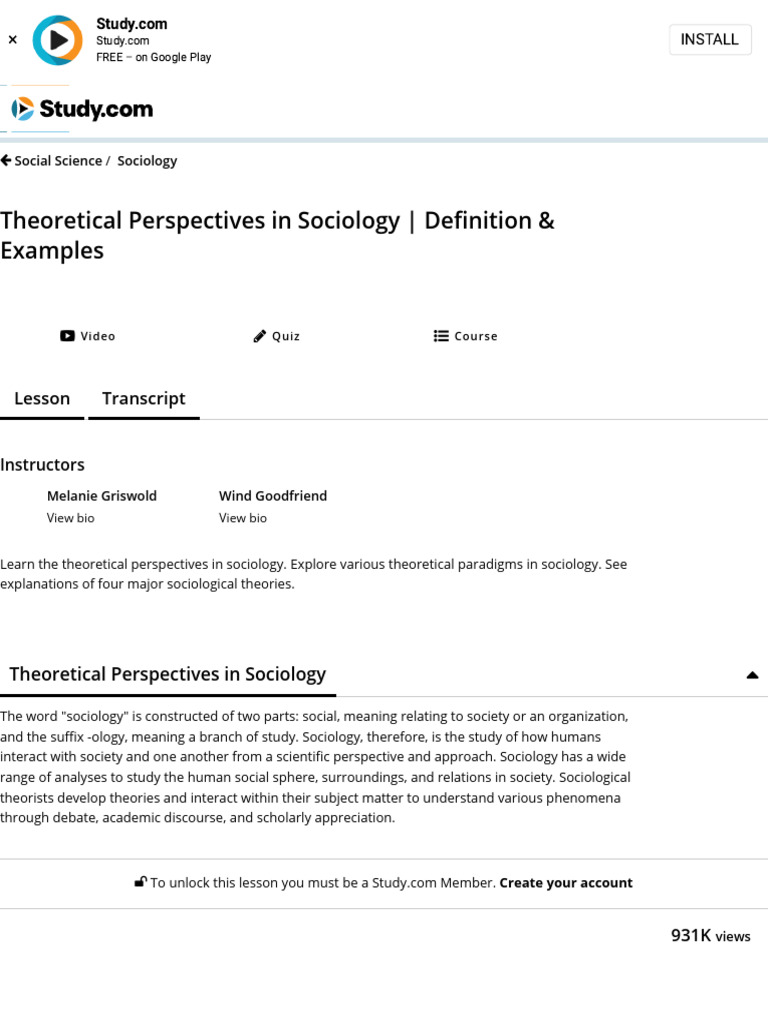 ×
Study.com
Study.com
FREE – on Google Play

INSTALL

Study.com

Social Science / Sociology

Theoretical Perspectives in Sociology | Definition & Examples

Video

Quiz

Course

Lesson

Transcript

Instructors

Melanie Griswold
View bio

Wind Goodfriend
View bio

Learn the theoretical perspectives in sociology. Explore various theoretical paradigms in sociology. See explanations of four major sociological theories.

Theoretical Perspectives in Sociology

The word "sociology" is constructed of two parts: social, meaning relating to society or an organization, and the suffix -ology, meaning a branch of study. Sociology, therefore, is the study of how humans interact with society and one another from a scientific perspective and approach. Sociology has a wide range of analyses to study the human social sphere, surroundings, and relations in society. Sociological theorists develop theories and interact within their subject matter to understand various phenomena through debate, academic discourse, and scholarly appreciation.

To unlock this lesson you must be a Study.com Member. Create your account

931K views